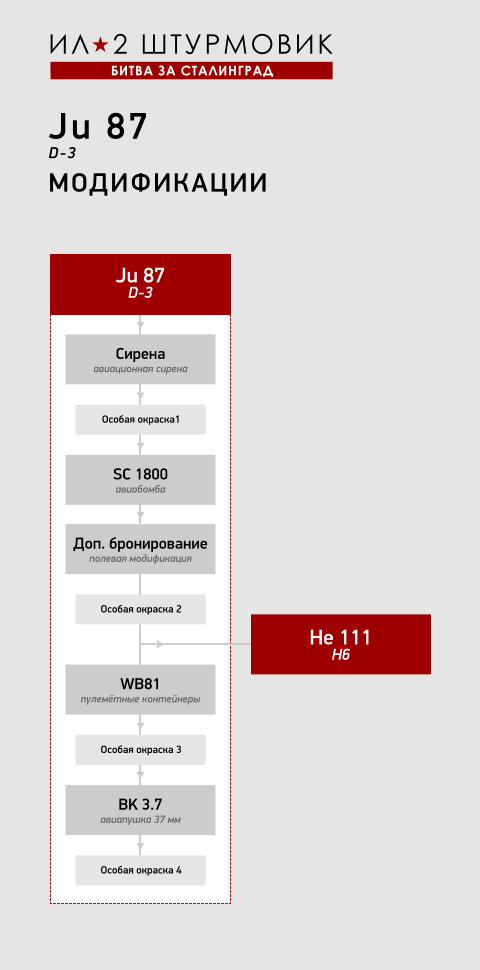 ИЛ★2 ШТУРМОВИК
БИТВА ЗА СТАЛИНГРАД

Ju 87
D-3
МОДИФИКАЦИИ

Ju 87
D-3

Сирена
авиационная сирена

Особая окраска1

SC 1800
авиабомба

Доп. бронирование
полевая модификация

Особая окраска 2

He 111
H6

WB81
пулемётные контейнеры

Особая окраска 3

BK 3.7
авиапушка 37 мм

Особая окраска 4